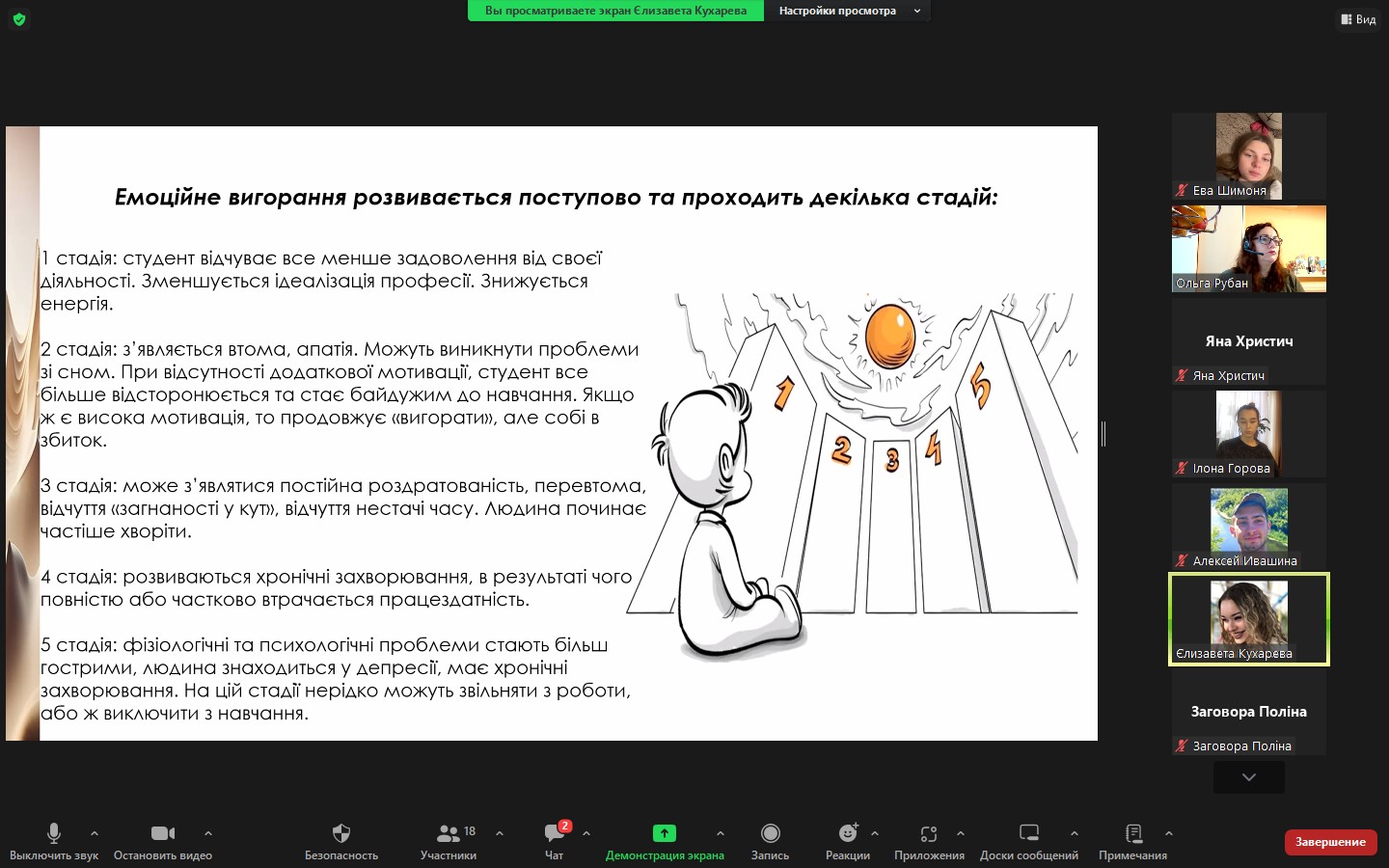 Вы просматриваете экран Єлизавета Кухарева Настройки просмотра

Вид

Емоційне вигорання розвивається поступово та проходить декілька стадій:

1 стадія: студент відчуває все менше задоволення від своєї діяльності. Зменшується ідеалізація професії. Знижується енергія.

2 стадія: з'являється втома, апатія. Можуть виникнути проблеми зі сном. При відсутності додаткової мотивації, студент все більше відсторонюється та стає байдужим до навчання. Якщо ж є висока мотивація, то продовжує «вигорати», але собі в збиток.

3 стадія: може з'являтися постійна роздратованість, перевтома, відчуття «загнаності у кут», відчуття нестачі часу. Людина починає частіше хворіти.

4 стадія: розвиваються хронічні захворювання, в результаті чого повністю або частково втрачається працездатність.

5 стадія: фізіологічні та психологічні проблеми стають більш гострими, людина знаходиться у депресії, має хронічні захворювання. На цій стадії нерідко можуть звільняти з роботи, або ж виключити з навчання.

1 2 3 4 5

Ева Шимоня
Ольга Рубан
Яна Христич
Яна Христич
Ілона Горова
Алексей Ивашина
Єлизавета Кухарева
Заговора Поліна
Заговора Поліна

Выключить звук Остановить видео Безопасность 18 Участники 2 Чат Демонстрация экрана Запись Реакции Приложения Доски сообщений Примечания Завершение